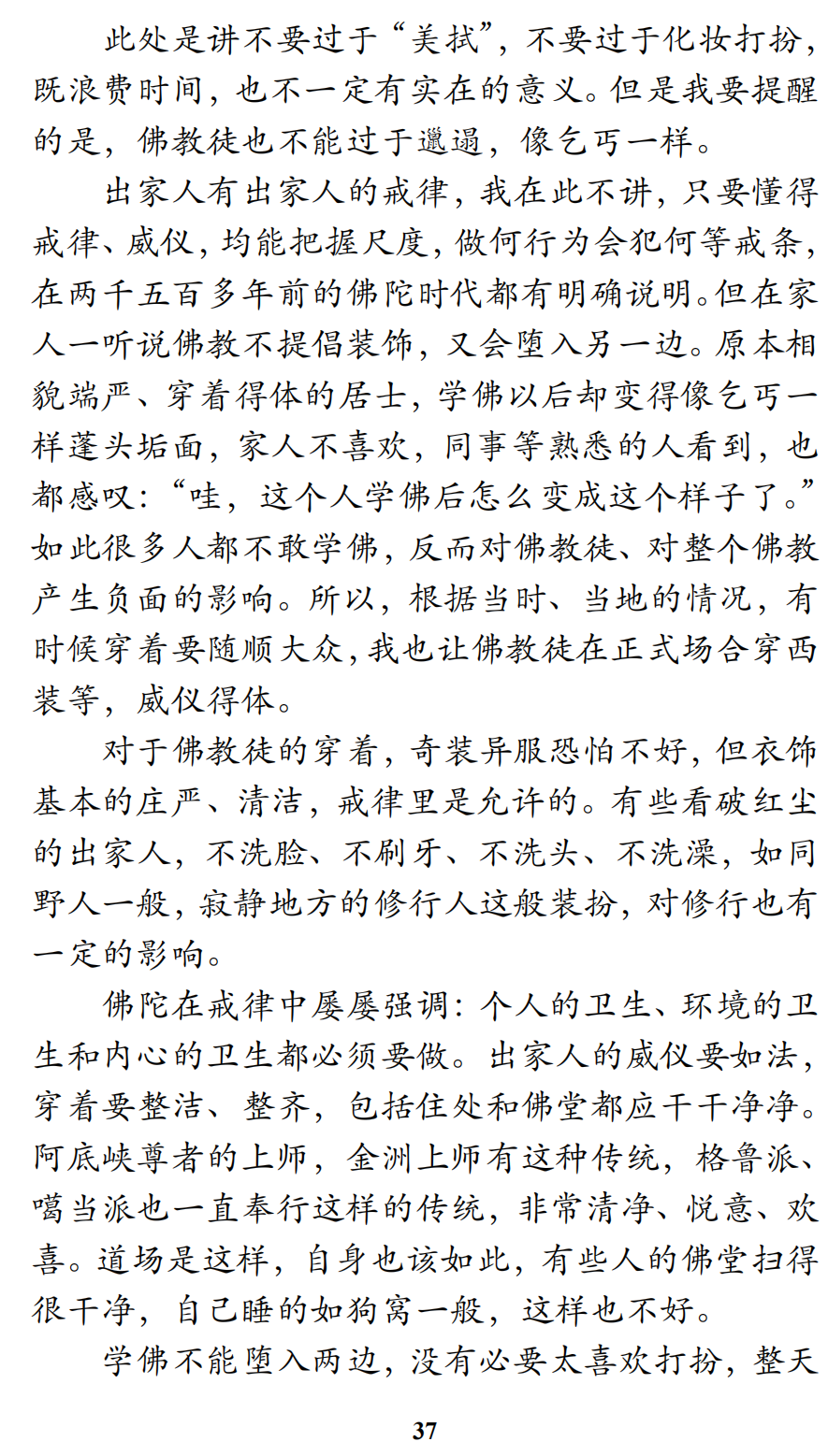 此处是讲不要过于“美拭”，不要过于化妆打扮，既浪费时间，也不一定有实在的意义。但是我要提醒的是，佛教徒也不能过于邋遢，像乞丐一样。

出家人有出家人的戒律，我在此不讲，只要懂得戒律、威仪，均能把握尺度，做何行为会犯何等戒条，在两千五百多年前的佛陀时代都有明确说明。但在家人一听说佛教不提倡装饰，又会堕入另一边。原本相貌端严、穿着得体的居士，学佛以后却变得像乞丐一样蓬头垢面，家人不喜欢，同事等熟悉的人看到，也都感叹：“哇，这个人学佛后怎么变成这个样子了。”如此很多人都不敢学佛，反而对佛教徒、对整个佛教产生负面的影响。所以，根据当时、当地的情况，有时候穿着要随顺大众，我也让佛教徒在正式场合穿西装等，威仪得体。

对于佛教徒的穿着，奇装异服恐怕不好，但衣饰基本的庄严、清洁，戒律里是允许的。有些看破红尘的出家人，不洗脸、不刷牙、不洗头、不洗澡，如同野人一般，寂静地方的修行人这般装扮，对修行也有一定的影响。

佛陀在戒律中屡屡强调：个人的卫生、环境的卫生和内心的卫生都必须要做。出家人的威仪要如法，穿着要整洁、整齐，包括住处和佛堂都应干干净净。阿底峡尊者的上师，金洲上师有这种传统，格鲁派、噶当派也一直奉行这样的传统，非常清净、悦意、欢喜。道场是这样，自身也该如此，有些人的佛堂扫得很干净，自己睡的如狗窝一般，这样也不好。

学佛不能堕入两边，没有必要太喜欢打扮，整天

37